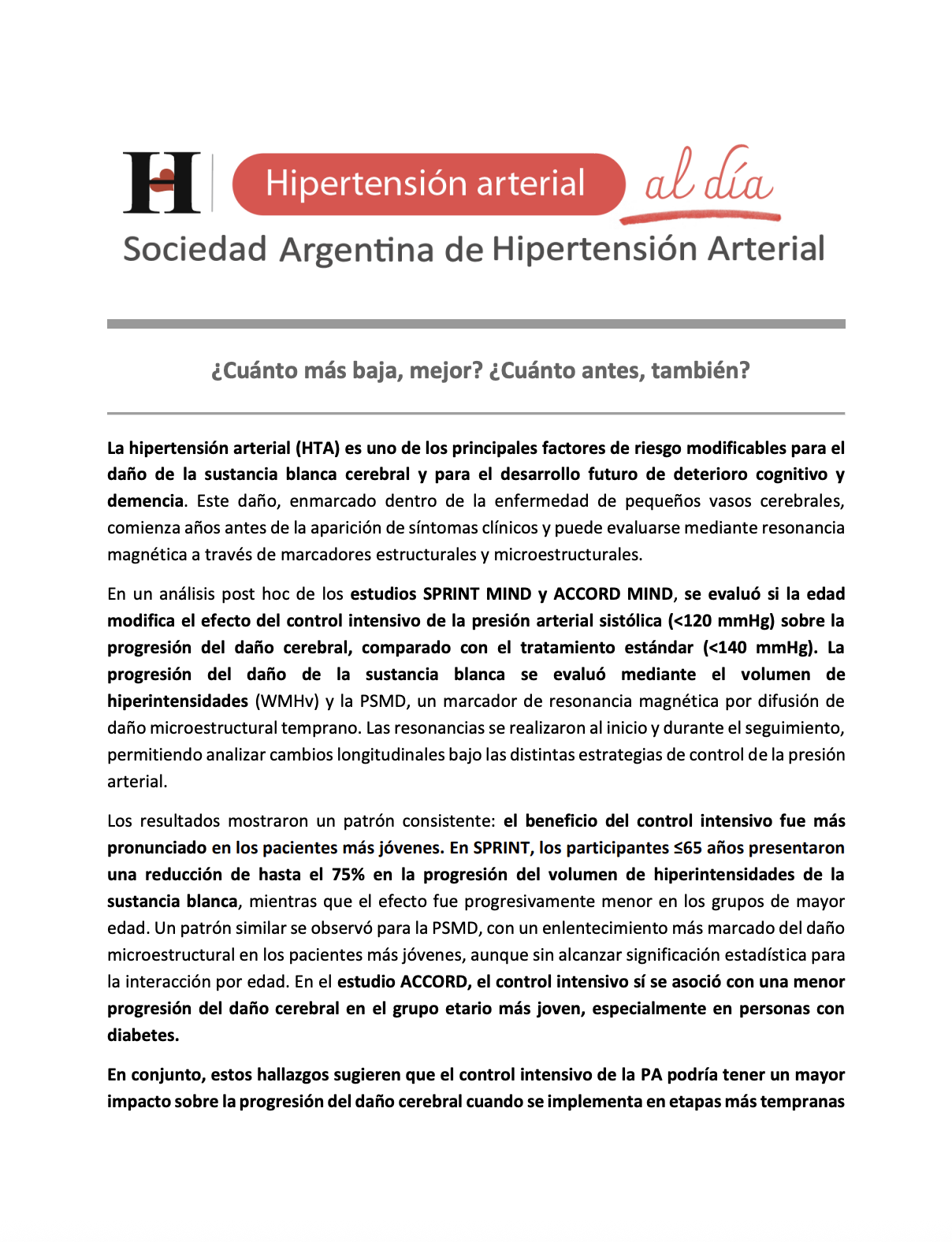 H Hipertensión arterial al día
Sociedad Argentina de Hipertensión Arterial

¿Cuánto más baja, mejor? ¿Cuánto antes, también?

La hipertensión arterial (HTA) es uno de los principales factores de riesgo modificables para el daño de la sustancia blanca cerebral y para el desarrollo futuro de deterioro cognitivo y demencia. Este daño, enmarcado dentro de la enfermedad de pequeños vasos cerebrales, comienza años antes de la aparición de síntomas clínicos y puede evaluarse mediante resonancia magnética a través de marcadores estructurales y microestructurales.

En un análisis post hoc de los estudios SPRINT MIND y ACCORD MIND, se evaluó si la edad modifica el efecto del control intensivo de la presión arterial sistólica (<120 mmHg) sobre la progresión del daño cerebral, comparado con el tratamiento estándar (<140 mmHg). La progresión del daño de la sustancia blanca se evaluó mediante el volumen de hiperintensidades (WMHv) y la PSMD, un marcador de resonancia magnética por difusión de daño microestructural temprano. Las resonancias se realizaron al inicio y durante el seguimiento, permitiendo analizar cambios longitudinales bajo las distintas estrategias de control de la presión arterial.

Los resultados mostraron un patrón consistente: el beneficio del control intensivo fue más pronunciado en los pacientes más jóvenes. En SPRINT, los participantes ≤65 años presentaron una reducción de hasta el 75% en la progresión del volumen de hiperintensidades de la sustancia blanca, mientras que el efecto fue progresivamente menor en los grupos de mayor edad. Un patrón similar se observó para la PSMD, con un enlentecimiento más marcado del daño microestructural en los pacientes más jóvenes, aunque sin alcanzar significación estadística para la interacción por edad. En el estudio ACCORD, el control intensivo sí se asoció con una menor progresión del daño cerebral en el grupo etario más joven, especialmente en personas con diabetes.

En conjunto, estos hallazgos sugieren que el control intensivo de la PA podría tener un mayor impacto sobre la progresión del daño cerebral cuando se implementa en etapas más tempranas